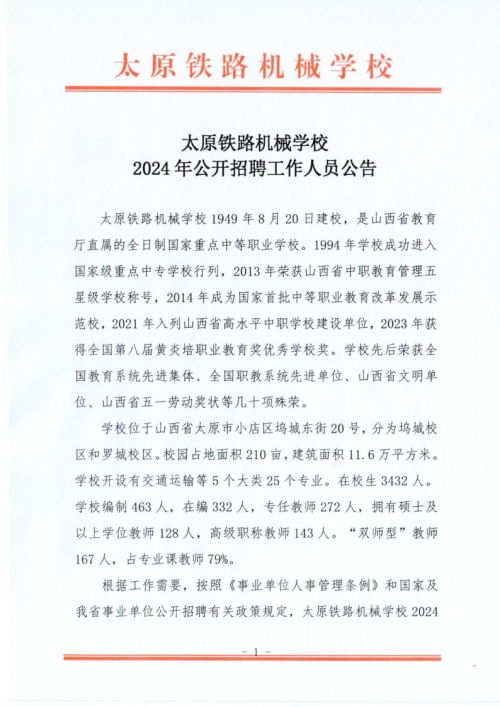 太原铁路机械学校

太原铁路机械学校
2024年公开招聘工作人员公告

太原铁路机械学校1949年8月20日建校，是山西省教育厅直属的全日制国家重点中等职业学校。1994年学校成功进入国家级重点中专学校行列，2013年荣获山西省中职教育管理五星级学校称号，2014年成为国家首批中等职业教育改革发展示范校，2021年入列山西省高水平中职学校建设单位，2023年获得全国第八届黄炎培职业教育奖优秀学校奖。学校先后荣获全国教育系统先进集体、全国职教系统先进单位、山西省文明单位、山西省五一劳动奖状等几十项殊荣。

学校位于山西省太原市小店区坞城东街20号，分为坞城校区和罗城校区。校园占地面积210亩，建筑面积11.6万平方米。学校开设有交通运输等5个大类25个专业。在校生3432人。学校编制463人，在编332人，专任教师272人，拥有硕士及以上学位教师128人，高级职称教师143人。“双师型”教师167人，占专业课教师79%。

根据工作需要，按照《事业单位人事管理条例》和国家及我省事业单位公开招聘有关政策规定，太原铁路机械学校2024

— 1 —